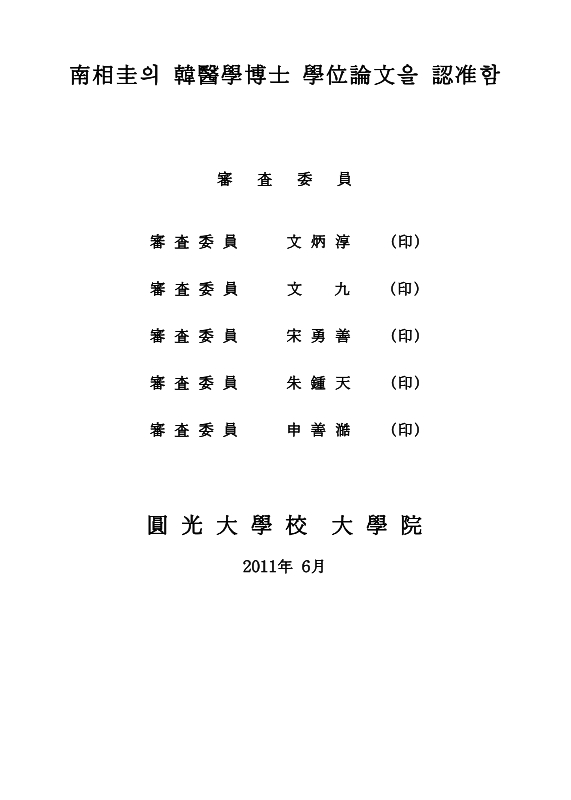 南相圭의 韓醫學博士 學位論文을 認准함

審 査 委 員

審 査 委 員　　文 炳 淳　　(印)

審 査 委 員　　文　 九　　(印)

審 査 委 員　　宋 勇 善　　(印)

審 査 委 員　　朱 鍾 天　　(印)

審 査 委 員　　申 善 澔　　(印)

圓 光 大 學 校　大 學 院

2011年 6月